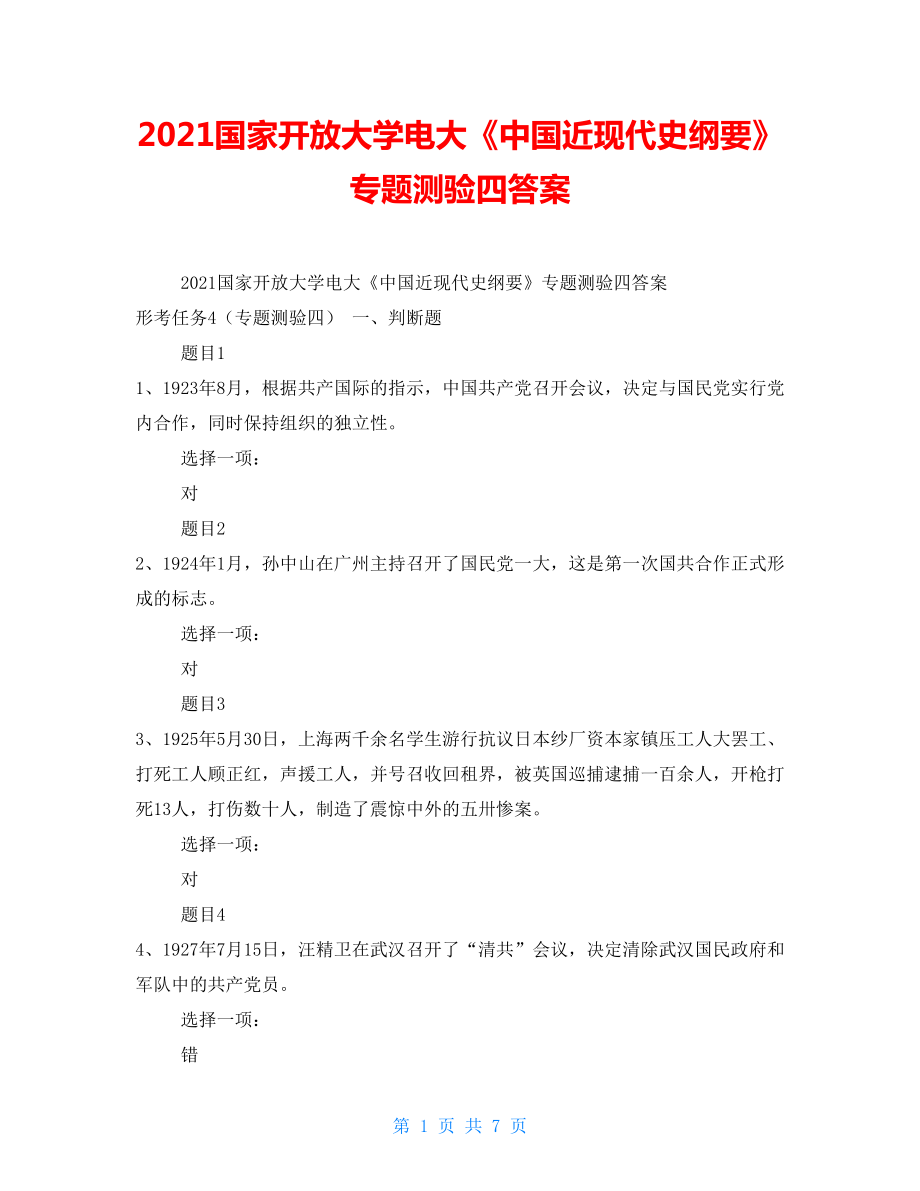 2021国家开放大学电大《中国近现代史纲要》专题测验四答案

2021国家开放大学电大《中国近现代史纲要》专题测验四答案

形考任务4（专题测验四） 一、判断题

题目1

1、1923年8月，根据共产国际的指示，中国共产党召开会议，决定与国民党实行党内合作，同时保持组织的独立性。

选择一项：

对

题目2

2、1924年1月，孙中山在广州主持召开了国民党一大，这是第一次国共合作正式形成的标志。

选择一项：

对

题目3

3、1925年5月30日，上海两千余名学生游行抗议日本纱厂资本家镇压工人大罢工、打死工人顾正红，声援工人，并号召收回租界，被英国巡捕逮捕一百余人，开枪打死13人，打伤数十人，制造了震惊中外的五卅惨案。

选择一项：

对

题目4

4、1927年7月15日，汪精卫在武汉召开了“清共”会议，决定清除武汉国民政府和军队中的共产党员。

选择一项：

错

第 1 页 共 7 页